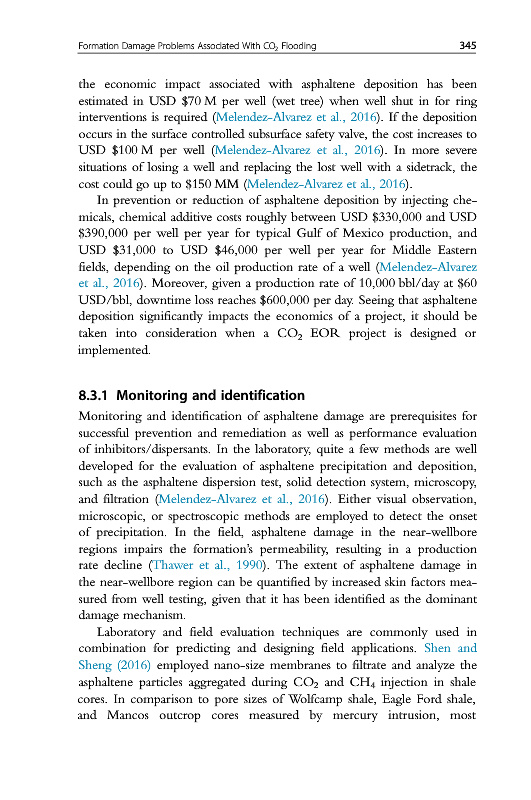 Formation Damage Problems Associated With $CO_2$ Flooding 345

the economic impact associated with asphaltene deposition has been estimated in USD \$70 M per well (wet tree) when well shut in for ring interventions is required (Melendez-Alvarez et al., 2016). If the deposition occurs in the surface controlled subsurface safety valve, the cost increases to USD \$100 M per well (Melendez-Alvarez et al., 2016). In more severe situations of losing a well and replacing the lost well with a sidetrack, the cost could go up to \$150 MM (Melendez-Alvarez et al., 2016).

In prevention or reduction of asphaltene deposition by injecting chemicals, chemical additive costs roughly between USD \$330,000 and USD \$390,000 per well per year for typical Gulf of Mexico production, and USD \$31,000 to USD \$46,000 per well per year for Middle Eastern fields, depending on the oil production rate of a well (Melendez-Alvarez et al., 2016). Moreover, given a production rate of 10,000 bbl/day at \$60 USD/bbl, downtime loss reaches \$600,000 per day. Seeing that asphaltene deposition significantly impacts the economics of a project, it should be taken into consideration when a $CO_2$ EOR project is designed or implemented.

8.3.1 Monitoring and identification

Monitoring and identification of asphaltene damage are prerequisites for successful prevention and remediation as well as performance evaluation of inhibitors/dispersants. In the laboratory, quite a few methods are well developed for the evaluation of asphaltene precipitation and deposition, such as the asphaltene dispersion test, solid detection system, microscopy, and filtration (Melendez-Alvarez et al., 2016). Either visual observation, microscopic, or spectroscopic methods are employed to detect the onset of precipitation. In the field, asphaltene damage in the near-wellbore regions impairs the formation's permeability, resulting in a production rate decline (Thawer et al., 1990). The extent of asphaltene damage in the near-wellbore region can be quantified by increased skin factors measured from well testing, given that it has been identified as the dominant damage mechanism.

Laboratory and field evaluation techniques are commonly used in combination for predicting and designing field applications. Shen and Sheng (2016) employed nano-size membranes to filtrate and analyze the asphaltene particles aggregated during $CO_2$ and $CH_4$ injection in shale cores. In comparison to pore sizes of Wolfcamp shale, Eagle Ford shale, and Mancos outcrop cores measured by mercury intrusion, most